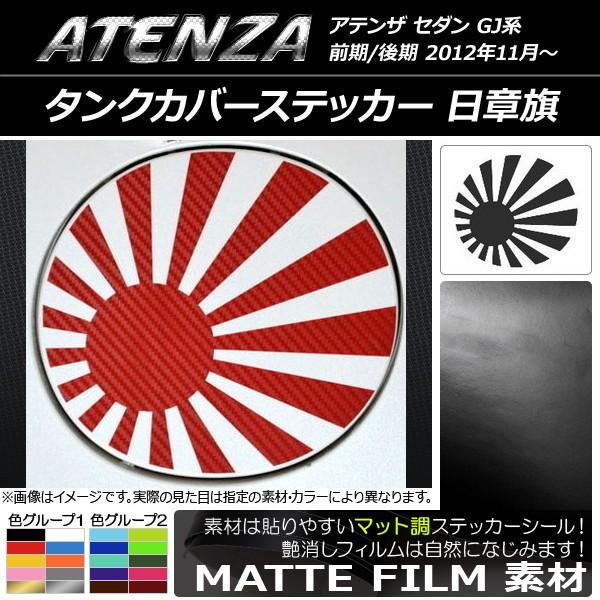 ATENZA アテンザ セダン GJ系
前期/後期 2012年11月～

タンクカバーステッカー 日章旗

※画像はイメージです。実際の見た目は指定の素材･カラーにより異なります。

色グループ1 色グループ2

素材は貼りやすいマット調ステッカーシール！
艶消しフィルムは自然になじみます！

MATTE FILM 素材